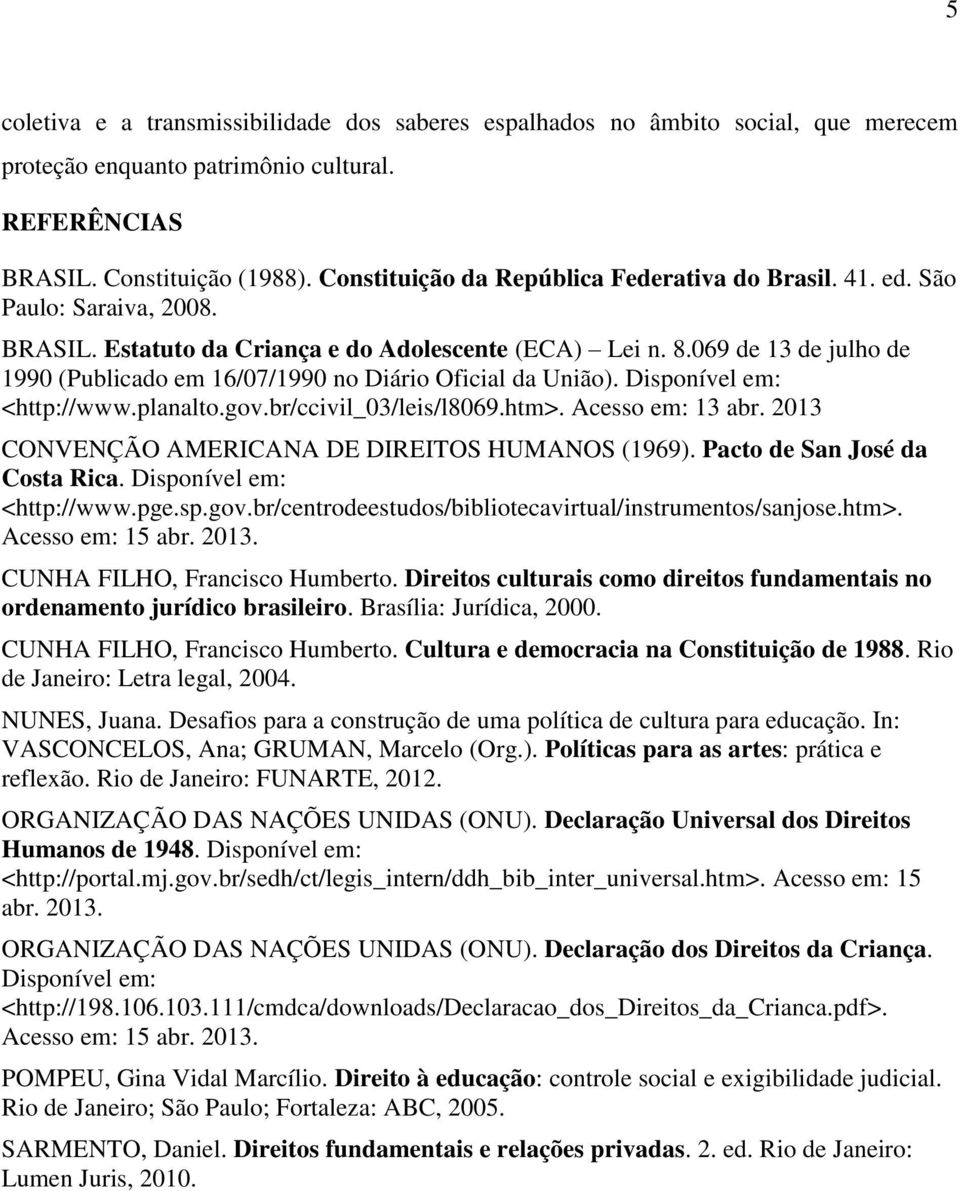 5

coletiva e a transmissibilidade dos saberes espalhados no âmbito social, que merecem proteção enquanto patrimônio cultural.

REFERÊNCIAS

BRASIL. Constituição (1988). Constituição da República Federativa do Brasil. 41. ed. São Paulo: Saraiva, 2008.

BRASIL. Estatuto da Criança e do Adolescente (ECA) – Lei n. 8.069 de 13 de julho de 1990 (Publicado em 16/07/1990 no Diário Oficial da União). Disponível em: <http://www.planalto.gov.br/ccivil_03/leis/l8069.htm>. Acesso em: 13 abr. 2013

CONVENÇÃO AMERICANA DE DIREITOS HUMANOS (1969). Pacto de San José da Costa Rica. Disponível em: <http://www.pge.sp.gov.br/centrodeestudos/bibliotecavirtual/instrumentos/sanjose.htm>. Acesso em: 15 abr. 2013.

CUNHA FILHO, Francisco Humberto. Direitos culturais como direitos fundamentais no ordenamento jurídico brasileiro. Brasília: Jurídica, 2000.

CUNHA FILHO, Francisco Humberto. Cultura e democracia na Constituição de 1988. Rio de Janeiro: Letra legal, 2004.

NUNES, Juana. Desafios para a construção de uma política de cultura para educação. In: VASCONCELOS, Ana; GRUMAN, Marcelo (Org.). Políticas para as artes: prática e reflexão. Rio de Janeiro: FUNARTE, 2012.

ORGANIZAÇÃO DAS NAÇÕES UNIDAS (ONU). Declaração Universal dos Direitos Humanos de 1948. Disponível em: <http://portal.mj.gov.br/sedh/ct/legis_intern/ddh_bib_inter_universal.htm>. Acesso em: 15 abr. 2013.

ORGANIZAÇÃO DAS NAÇÕES UNIDAS (ONU). Declaração dos Direitos da Criança. Disponível em: <http://198.106.103.111/cmdca/downloads/Declaracao_dos_Direitos_da_Crianca.pdf>. Acesso em: 15 abr. 2013.

POMPEU, Gina Vidal Marcílio. Direito à educação: controle social e exigibilidade judicial. Rio de Janeiro; São Paulo; Fortaleza: ABC, 2005.

SARMENTO, Daniel. Direitos fundamentais e relações privadas. 2. ed. Rio de Janeiro: Lumen Juris, 2010.